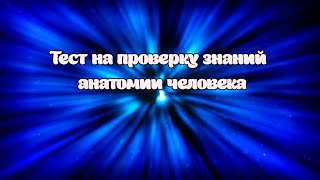 Тест на проверку знаний анатомии человека